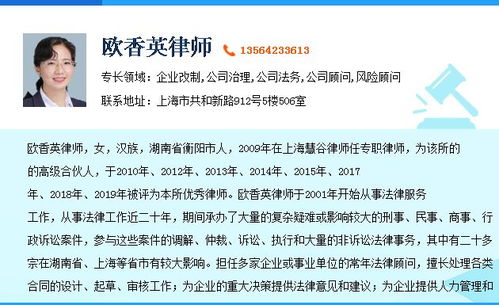 欧香英律师 13564233613

专长领域：企业改制，公司治理，公司法务，公司顾问，风险顾问

联系地址：上海市共和新路912号5楼506室

欧香英律师，女，汉族，湖南省衡阳市人，2009年在上海慧谷律师任专职律师，为该所的的高级合伙人，于2010年、2012年、2013年、2014年、2015年、2017年、2018年、2019年被评为本所优秀律师。欧香英律师于2001年开始从事法律服务工作，从事法律工作近二十年，期间承办了大量的复杂疑难或影响较大的刑事、民事、商事、行政诉讼案件，参与这些案件的调解、仲裁、诉讼、执行和大量的非诉讼法律事务，其中有二十多宗在湖南省、上海等省市有较大影响。担任多家企业或事业单位的常年法律顾问，擅长处理各类合同的设计、起草、审核工作；为企业的重大决策提供法律意见和建议；为企业提供人力管理和